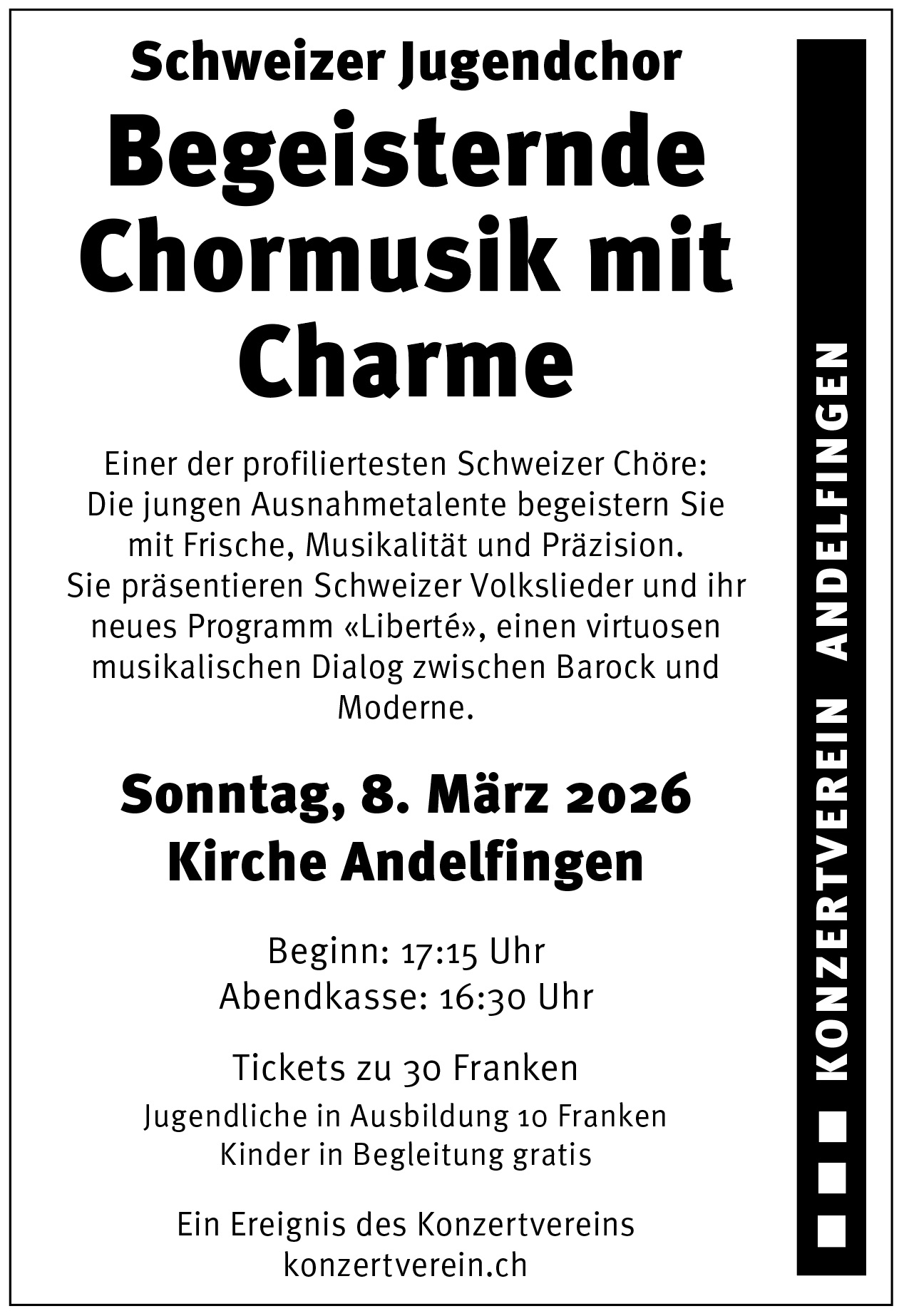 Schweizer Jugendchor

Begeisternde Chormusik mit Charme

Einer der profiliertesten Schweizer Chöre: Die jungen Ausnahmetalente begeistern Sie mit Frische, Musikalität und Präzision. Sie präsentieren Schweizer Volkslieder und ihr neues Programm «Liberté», einen virtuosen musikalischen Dialog zwischen Barock und Moderne.

Sonntag, 8. März 2026
Kirche Andelfingen

Beginn: 17:15 Uhr
Abendkasse: 16:30 Uhr

Tickets zu 30 Franken
Jugendliche in Ausbildung 10 Franken
Kinder in Begleitung gratis

Ein Ereignis des Konzertvereins
konzertverein.ch

KONZERTVEREIN ANDELFINGEN